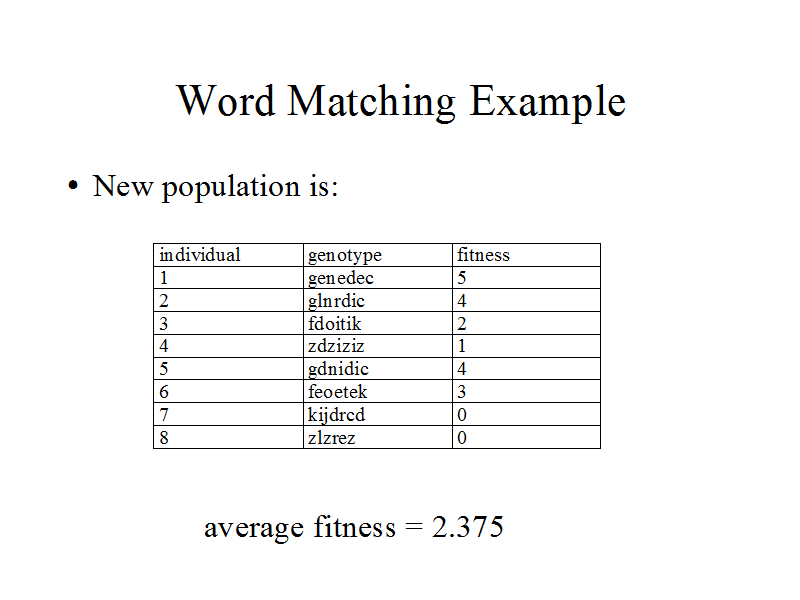 Word Matching Example

• New population is:

| individual | genotype | fitness |
|---|---|---|
| 1 | genedec | 5 |
| 2 | glnrdic | 4 |
| 3 | fdoitik | 2 |
| 4 | zdziziz | 1 |
| 5 | gdnidic | 4 |
| 6 | feoetek | 3 |
| 7 | kijdrcd | 0 |
| 8 | zlzrez | 0 |

average fitness = 2.375